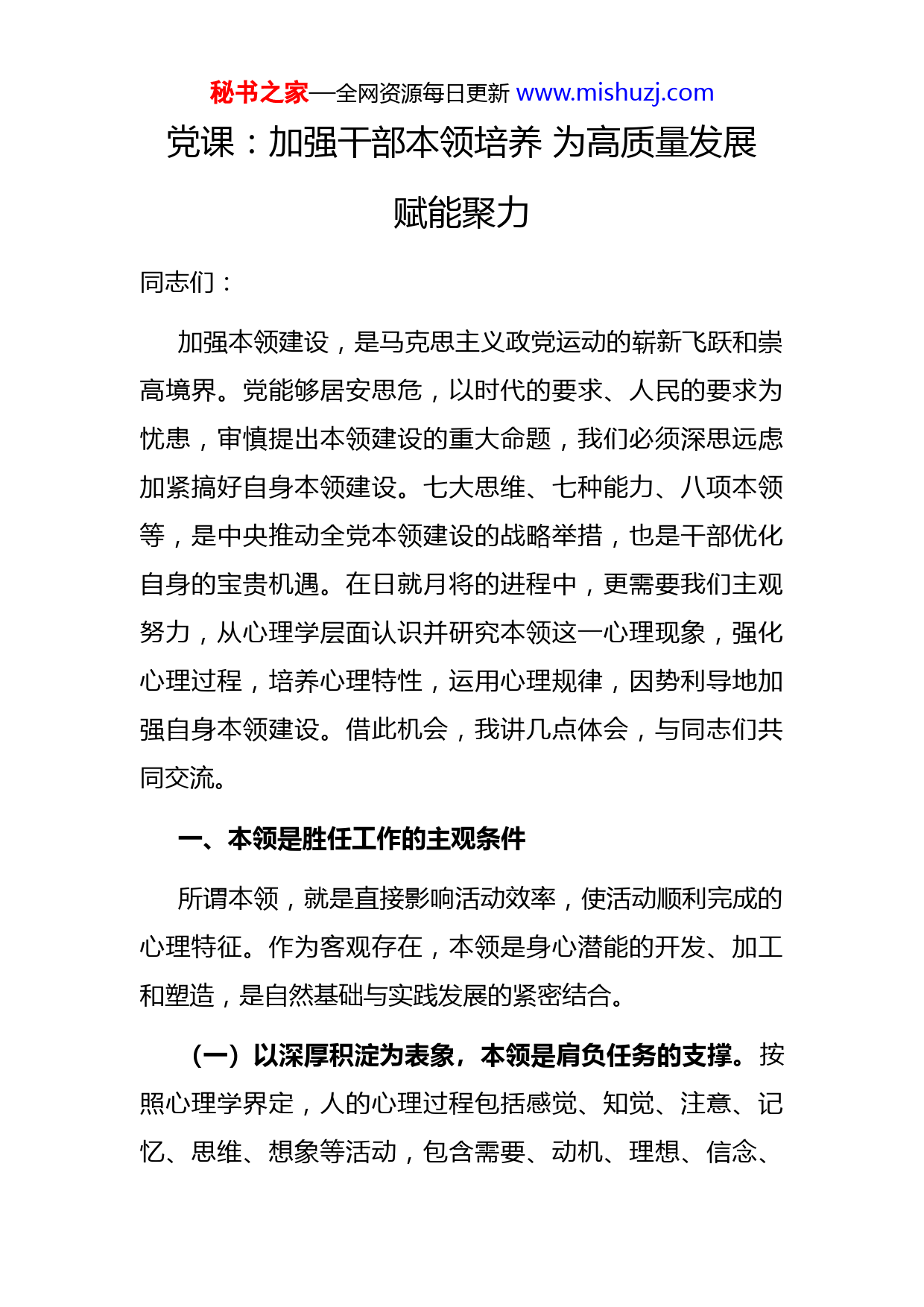 秘书之家—全网资源每日更新 www.mishuzj.com

党课：加强干部本领培养 为高质量发展赋能聚力

同志们：

加强本领建设，是马克思主义政党运动的崭新飞跃和崇高境界。党能够居安思危，以时代的要求、人民的要求为忧患，审慎提出本领建设的重大命题，我们必须深思远虑加紧搞好自身本领建设。七大思维、七种能力、八项本领等，是中央推动全党本领建设的战略举措，也是干部优化自身的宝贵机遇。在日就月将的进程中，更需要我们主观努力，从心理学层面认识并研究本领这一心理现象，强化心理过程，培养心理特性，运用心理规律，因势利导地加强自身本领建设。借此机会，我讲几点体会，与同志们共同交流。

一、本领是胜任工作的主观条件

所谓本领，就是直接影响活动效率，使活动顺利完成的心理特征。作为客观存在，本领是身心潜能的开发、加工和塑造，是自然基础与实践发展的紧密结合。

（一）以深厚积淀为表象，本领是肩负任务的支撑。按照心理学界定，人的心理过程包括感觉、知觉、注意、记忆、思维、想象等活动，包含需要、动机、理想、信念、